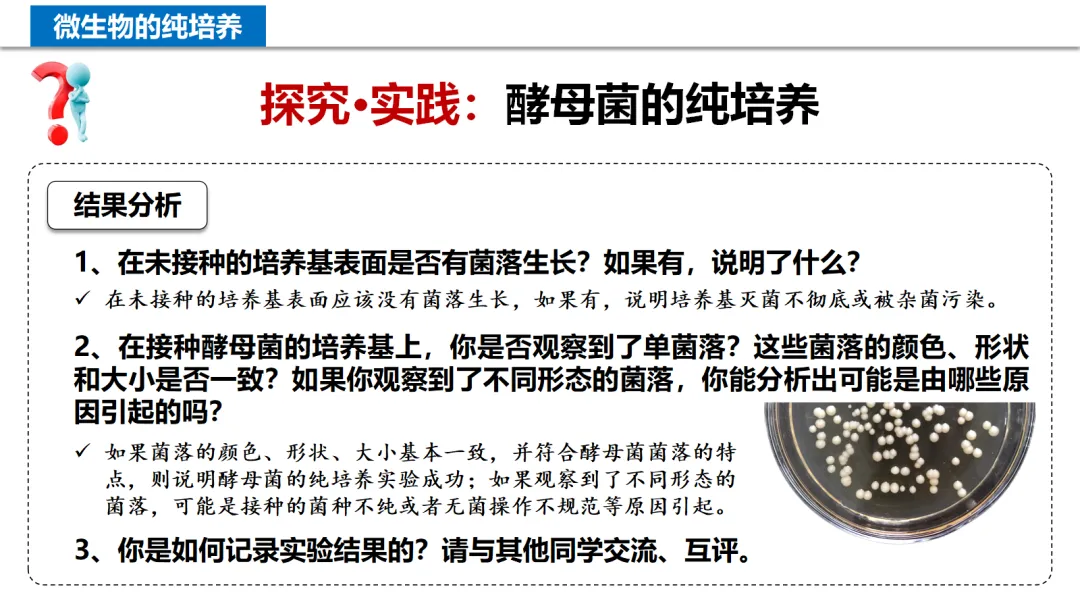 微生物的纯培养

探究•实践：酵母菌的纯培养

结果分析

1、在未接种的培养基表面是否有菌落生长？如果有，说明了什么？

✓ 在未接种的培养基表面应该没有菌落生长，如果有，说明培养基灭菌不彻底或被杂菌污染。

2、在接种酵母菌的培养基上，你是否观察到了单菌落？这些菌落的颜色、形状和大小是否一致？如果你观察到了不同形态的菌落，你能分析出可能是由哪些原因引起的吗？

✓ 如果菌落的颜色、形状、大小基本一致，并符合酵母菌菌落的特点，则说明酵母菌的纯培养实验成功；如果观察到了不同形态的菌落，可能是接种的菌种不纯或者无菌操作不规范等原因引起。

3、你是如何记录实验结果的？请与其他同学交流、互评。